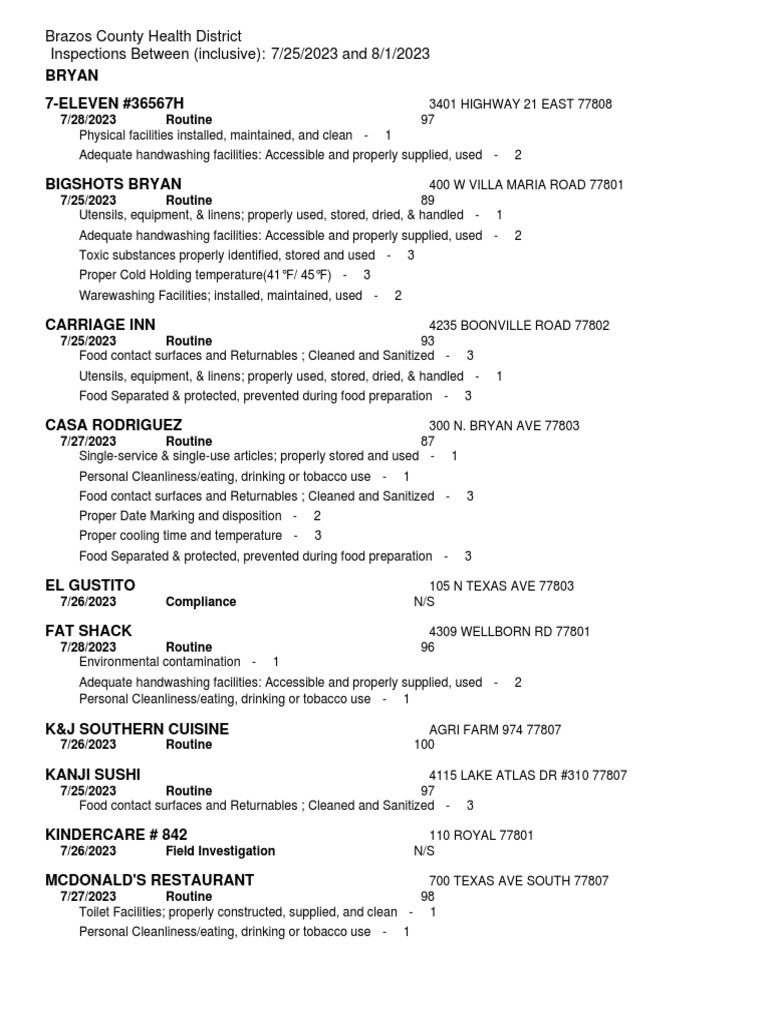 Brazos County Health District
Inspections Between (inclusive): 7/25/2023 and 8/1/2023
BRYAN

7-ELEVEN #36567H 3401 HIGHWAY 21 EAST 77808
7/28/2023 Routine 97
Physical facilities installed, maintained, and clean - 1
Adequate handwashing facilities: Accessible and properly supplied, used - 2

BIGSHOTS BRYAN 400 W VILLA MARIA ROAD 77801
7/25/2023 Routine 89
Utensils, equipment, & linens; properly used, stored, dried, & handled - 1
Adequate handwashing facilities: Accessible and properly supplied, used - 2
Toxic substances properly identified, stored and used - 3
Proper Cold Holding temperature(41℉/ 45℉) - 3
Warewashing Facilities; installed, maintained, used - 2

CARRIAGE INN 4235 BOONVILLE ROAD 77802
7/25/2023 Routine 93
Food contact surfaces and Returnables ; Cleaned and Sanitized - 3
Utensils, equipment, & linens; properly used, stored, dried, & handled - 1
Food Separated & protected, prevented during food preparation - 3

CASA RODRIGUEZ 300 N. BRYAN AVE 77803
7/27/2023 Routine 87
Single-service & single-use articles; properly stored and used - 1
Personal Cleanliness/eating, drinking or tobacco use - 1
Food contact surfaces and Returnables ; Cleaned and Sanitized - 3
Proper Date Marking and disposition - 2
Proper cooling time and temperature - 3
Food Separated & protected, prevented during food preparation - 3

EL GUSTITO 105 N TEXAS AVE 77803
7/26/2023 Compliance N/S

FAT SHACK 4309 WELLBORN RD 77801
7/28/2023 Routine 96
Environmental contamination - 1
Adequate handwashing facilities: Accessible and properly supplied, used - 2
Personal Cleanliness/eating, drinking or tobacco use - 1

K&J SOUTHERN CUISINE AGRI FARM 974 77807
7/26/2023 Routine 100

KANJI SUSHI 4115 LAKE ATLAS DR #310 77807
7/25/2023 Routine 97
Food contact surfaces and Returnables ; Cleaned and Sanitized - 3

KINDERCARE # 842 110 ROYAL 77801
7/26/2023 Field Investigation N/S

MCDONALD'S RESTAURANT 700 TEXAS AVE SOUTH 77807
7/27/2023 Routine 98
Toilet Facilities; properly constructed, supplied, and clean - 1
Personal Cleanliness/eating, drinking or tobacco use - 1